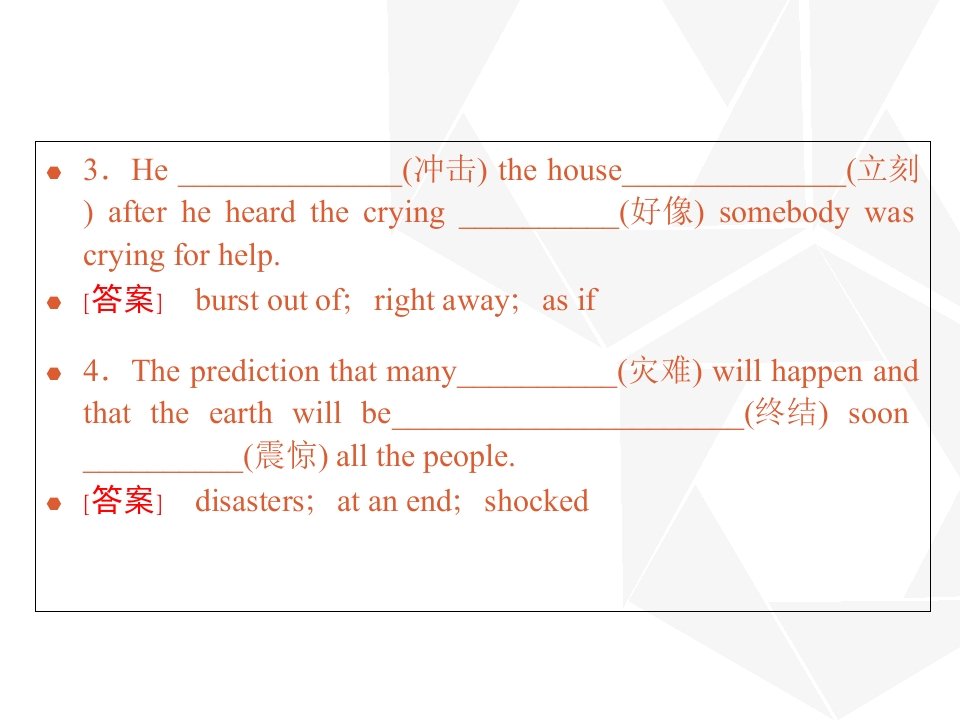 • 3．He ____(冲击) the house____(立刻) after he heard the crying ____(好像) somebody was crying for help.

• [答案] burst out of; right away; as if

• 4．The prediction that many____(灾难) will happen and that the earth will be____(终结) soon ____(震惊) all the people.

• [答案] disasters; at an end; shocked